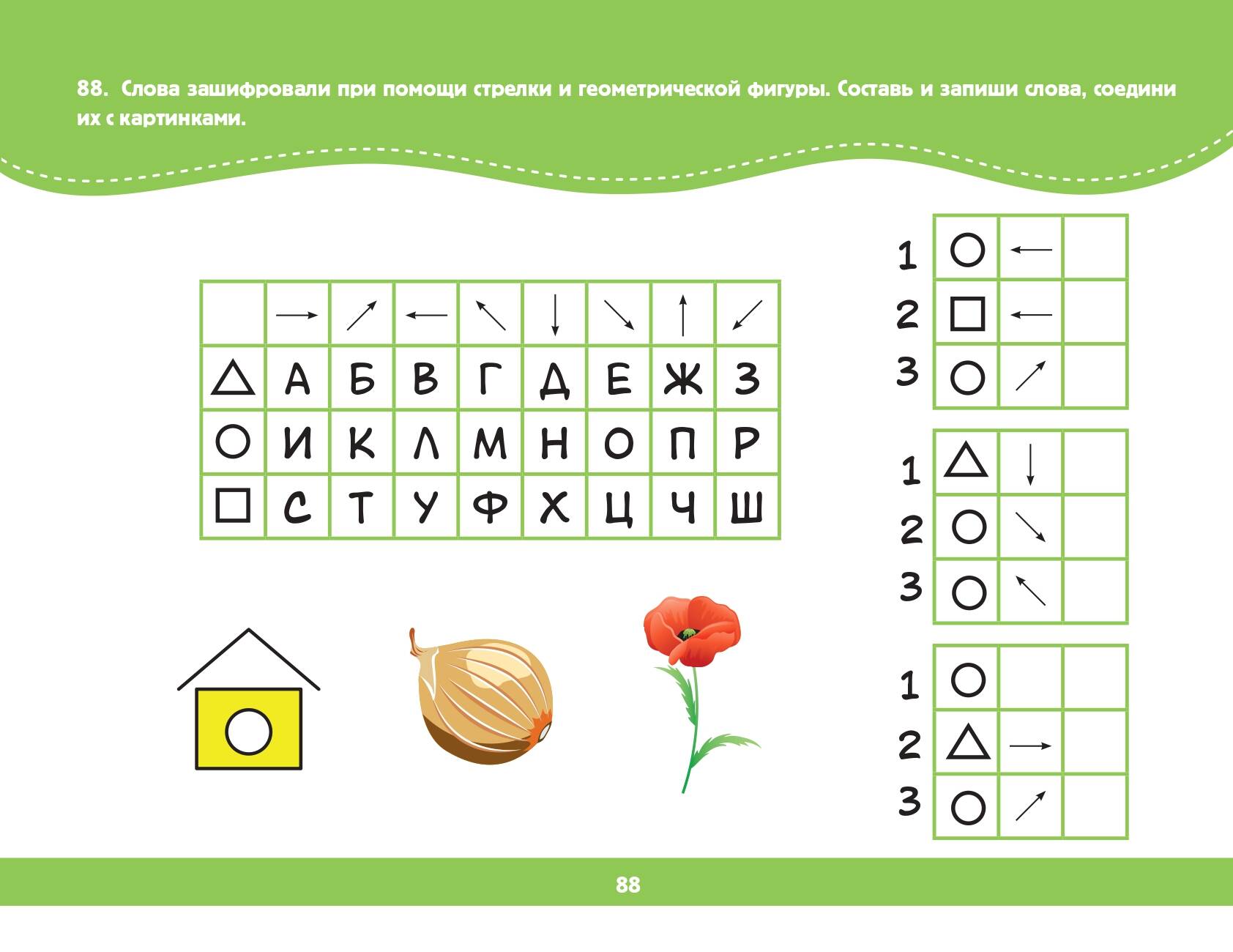 88. Слова зашифровали при помощи стрелки и геометрической фигуры. Составь и запиши слова, соедини их с картинками.

| | → | ↗ | ← | ↖ | ↓ | ↘ | ↑ | ↙ |
|---|---|---|---|---|---|---|---|---|
| △ | А | Б | В | Г | Д | Е | Ж | З |
| ○ | И | К | Л | М | Н | О | П | Р |
| □ | С | Т | У | Ф | Х | Ц | Ч | Ш |

| | | | |
|---|---|---|---|
| 1 | ○ | ← | |
| 2 | □ | ← | |
| 3 | ○ | ↗ | |

| | | | |
|---|---|---|---|
| 1 | △ | ↓ | |
| 2 | ○ | ↘ | |
| 3 | ○ | ↖ | |

| | | | |
|---|---|---|---|
| 1 | ○ | | |
| 2 | △ | → | |
| 3 | ○ | ↗ | |

88